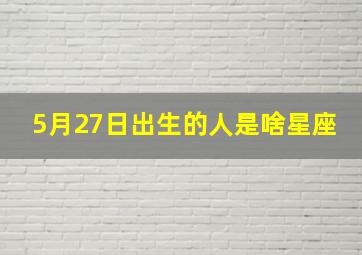 5月27日出生的人是啥星座